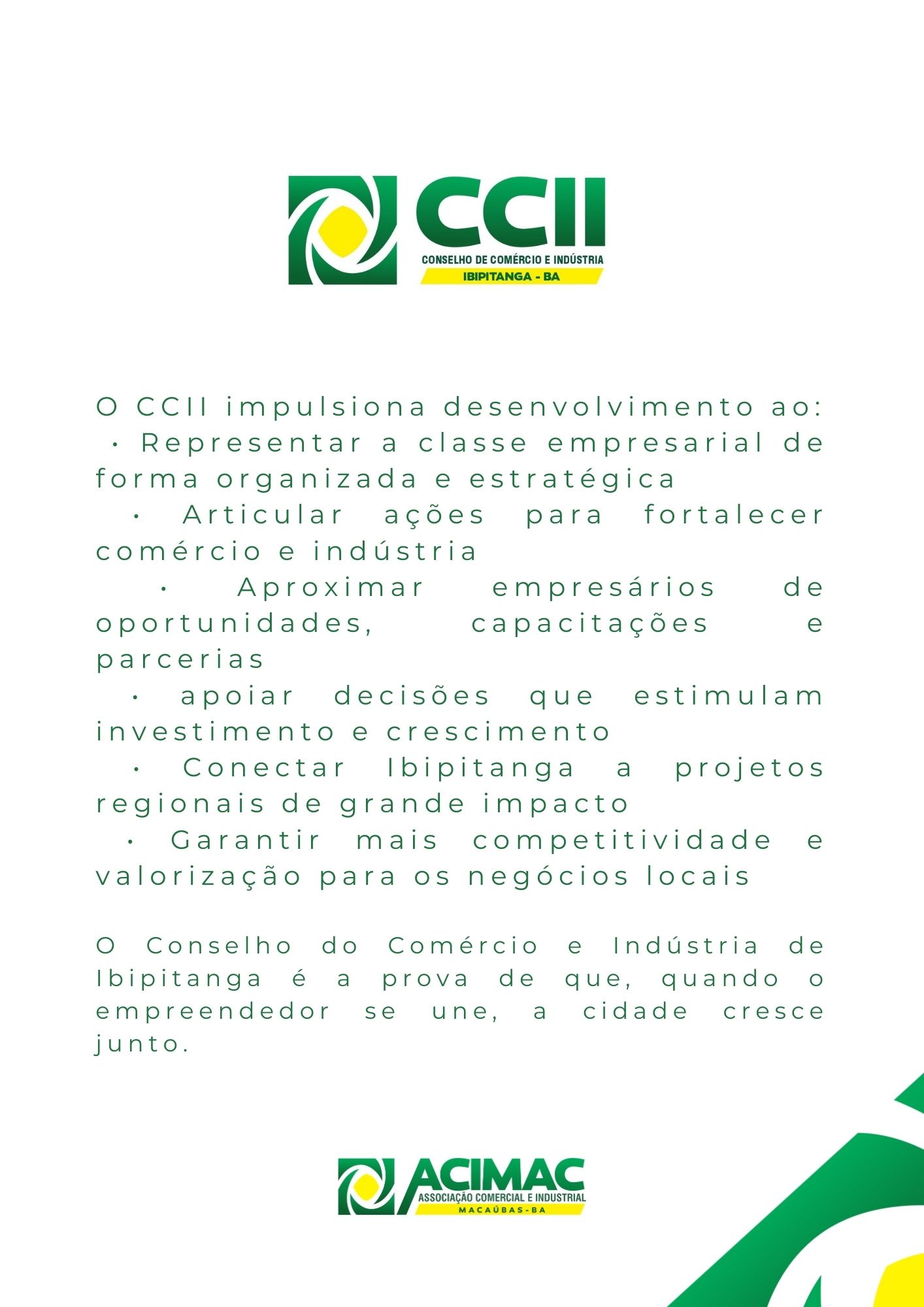 CCII
CONSELHO DE COMÉRCIO E INDÚSTRIA
IBIPITANGA - BA

O CCII impulsiona desenvolvimento ao:
• Representar a classe empresarial de forma organizada e estratégica
• Articular ações para fortalecer comércio e indústria
• Aproximar empresários de oportunidades, capacitações e parcerias
• apoiar decisões que estimulam investimento e crescimento
• Conectar Ibipitanga a projetos regionais de grande impacto
• Garantir mais competitividade e valorização para os negócios locais

O Conselho do Comércio e Indústria de Ibipitanga é a prova de que, quando o empreendedor se une, a cidade cresce junto.

ACIMAC
ASSOCIAÇÃO COMERCIAL E INDUSTRIAL
MACAÚBAS-BA